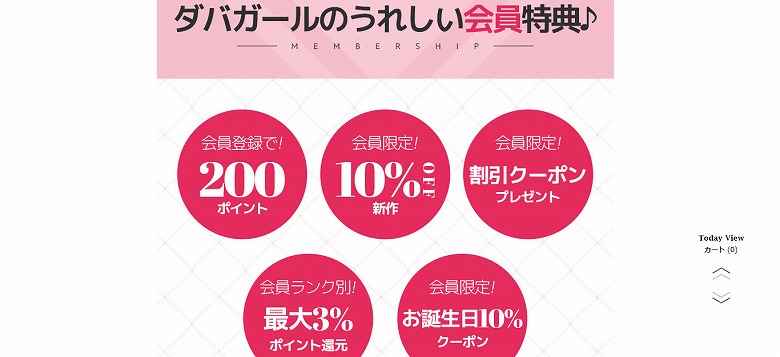 ダバガールのうれしい会員特典♪

MEMBERSHIP

会員登録で!
200
ポイント

会員限定!
10% OFF
新作

会員限定!
割引クーポン
プレゼント

会員ランク別!
最大3%
ポイント還元

会員限定!
お誕生日10%
クーポン

Today View
カート (0)